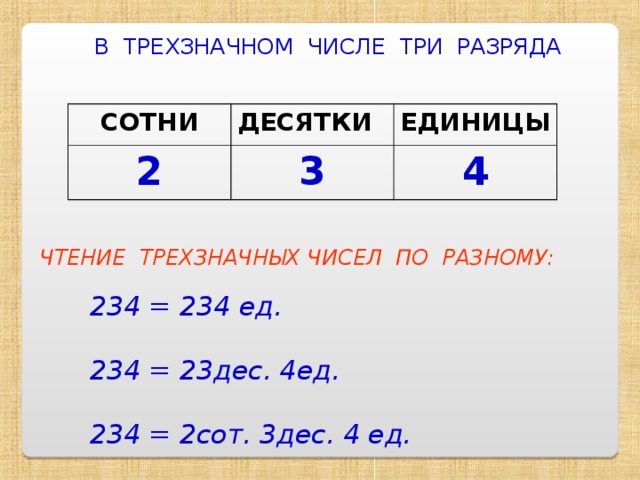 В ТРЕХЗНАЧНОМ ЧИСЛЕ ТРИ РАЗРЯДА

| СОТНИ | ДЕСЯТКИ | ЕДИНИЦЫ |
|---|---|---|
| 2 | 3 | 4 |

ЧТЕНИЕ ТРЕХЗНАЧНЫХ ЧИСЕЛ ПО РАЗНОМУ:

234 = 234 ед.

234 = 23дес. 4ед.

234 = 2сот. 3дес. 4 ед.